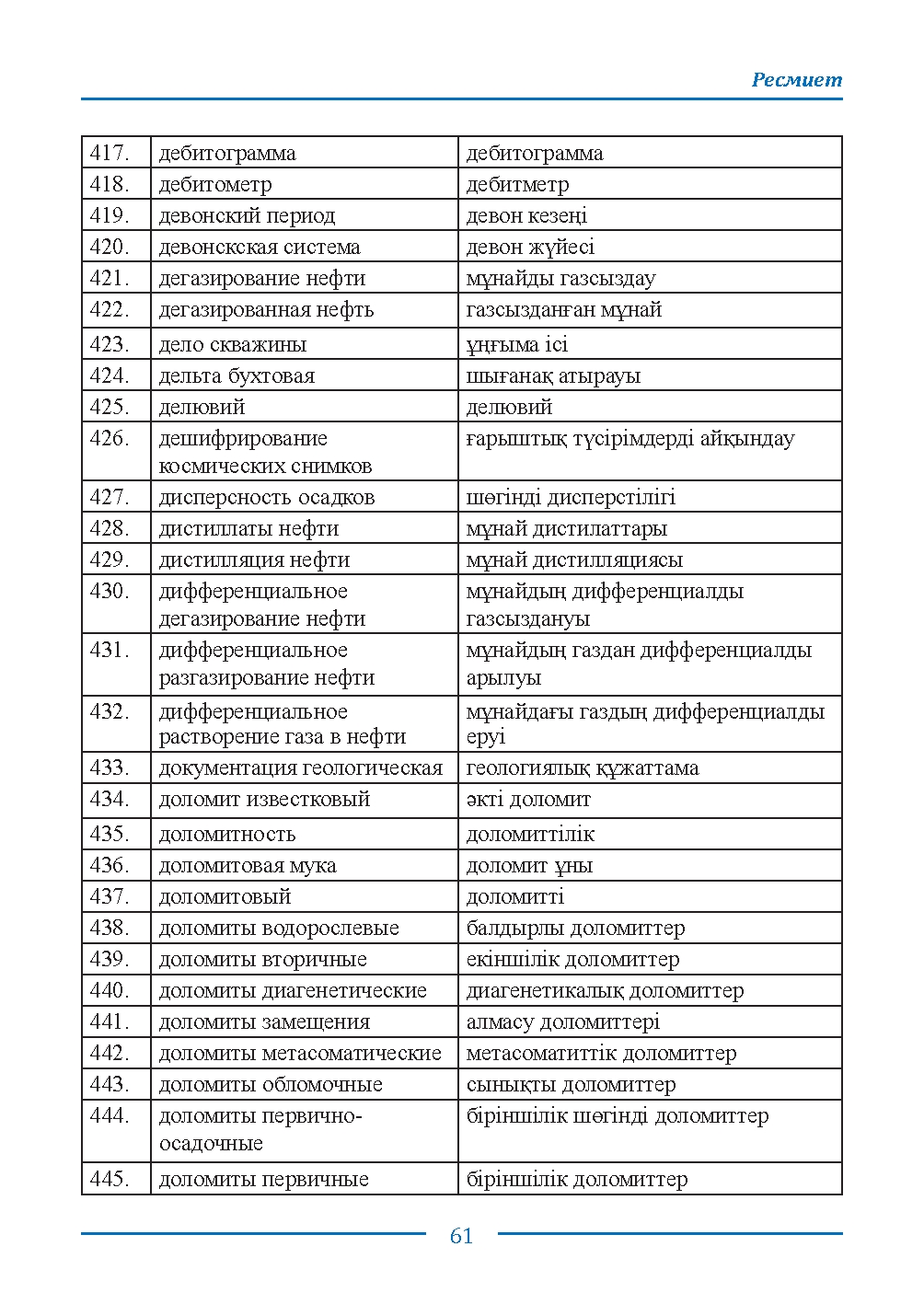 Ресмиет

| 417. | дебитограмма | дебитограмма |
|---|---|---|
| 418. | дебитометр | дебитметр |
| 419. | девонский период | девон кезеңі |
| 420. | девонскская система | девон жүйесі |
| 421. | дегазирование нефти | мұнайды газсыздау |
| 422. | дегазированная нефть | газсызданған мұнай |
| 423. | дело скважины | ұңғыма ісі |
| 424. | дельта бухтовая | шығанақ атырауы |
| 425. | делювий | делювий |
| 426. | дешифрирование космических снимков | ғарыштық түсірімдерді айқындау |
| 427. | дисперсность осадков | шөгінді дисперстілігі |
| 428. | дистиллаты нефти | мұнай дистилаттары |
| 429. | дистилляция нефти | мұнай дистилляциясы |
| 430. | дифференциальное дегазирование нефти | мұнайдың дифференциалды газсыздануы |
| 431. | дифференциальное разгазирование нефти | мұнайдың газдан дифференциалды арылуы |
| 432. | дифференциальное растворение газа в нефти | мұнайдағы газдың дифференциалды еруі |
| 433. | документация геологическая | геологиялық құжаттама |
| 434. | доломит известковый | әкті доломит |
| 435. | доломитность | доломиттілік |
| 436. | доломитовая мука | доломит ұны |
| 437. | доломитовый | доломитті |
| 438. | доломиты водорослевые | балдырлы доломиттер |
| 439. | доломиты вторичные | екіншілік доломиттер |
| 440. | доломиты диагенетические | диагенетикалық доломиттер |
| 441. | доломиты замещения | алмасу доломиттері |
| 442. | доломиты метасоматические | метасоматиттік доломиттер |
| 443. | доломиты обломочные | сынықты доломиттер |
| 444. | доломиты первично-осадочные | біріншілік шөгінді доломиттер |
| 445. | доломиты первичные | біріншілік доломиттер |

61